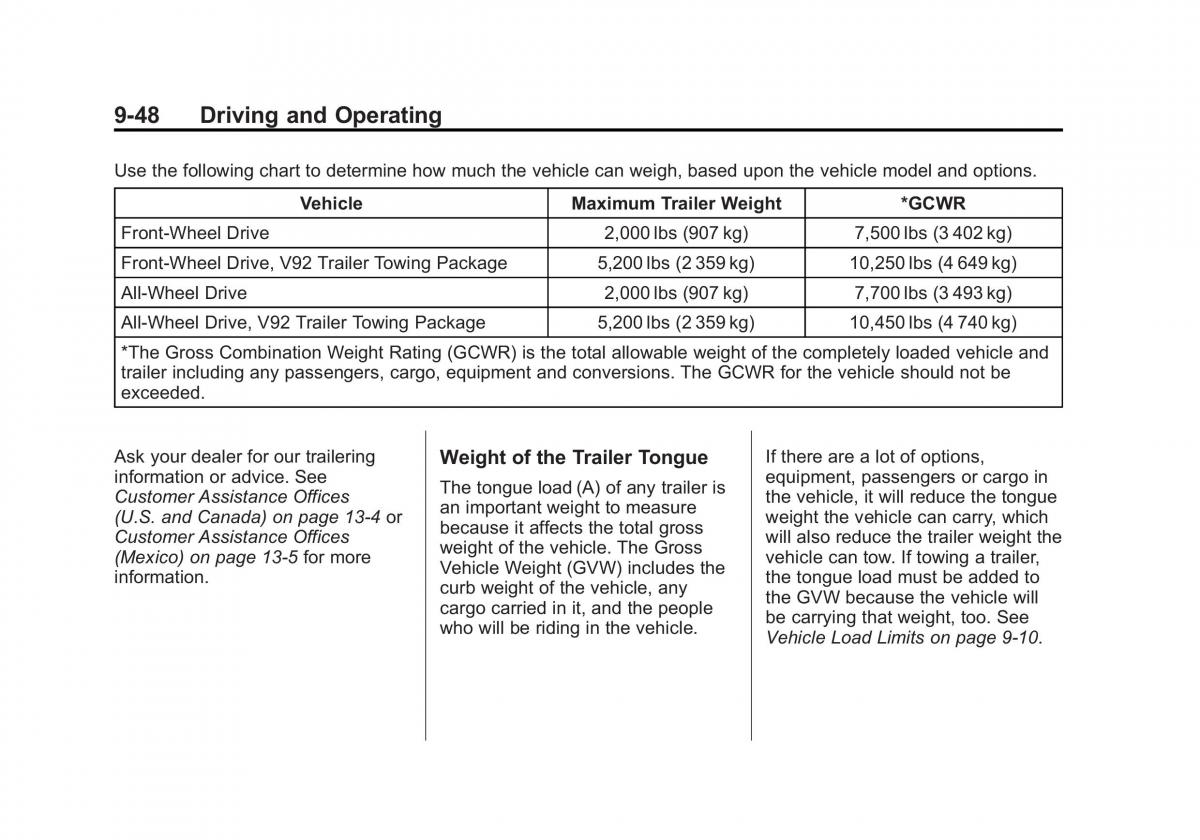 9-48 Driving and Operating

Use the following chart to determine how much the vehicle can weigh, based upon the vehicle model and options.

| Vehicle | Maximum Trailer Weight | *GCWR |
|---|---|---|
| Front-Wheel Drive | 2,000 lbs (907 kg) | 7,500 lbs (3 402 kg) |
| Front-Wheel Drive, V92 Trailer Towing Package | 5,200 lbs (2 359 kg) | 10,250 lbs (4 649 kg) |
| All-Wheel Drive | 2,000 lbs (907 kg) | 7,700 lbs (3 493 kg) |
| All-Wheel Drive, V92 Trailer Towing Package | 5,200 lbs (2 359 kg) | 10,450 lbs (4 740 kg) |
| *The Gross Combination Weight Rating (GCWR) is the total allowable weight of the completely loaded vehicle and trailer including any passengers, cargo, equipment and conversions. The GCWR for the vehicle should not be exceeded. | | |

Ask your dealer for our trailering information or advice. See Customer Assistance Offices (U.S. and Canada) on page 13-4 or Customer Assistance Offices (Mexico) on page 13-5 for more information.

Weight of the Trailer Tongue

The tongue load (A) of any trailer is an important weight to measure because it affects the total gross weight of the vehicle. The Gross Vehicle Weight (GVW) includes the curb weight of the vehicle, any cargo carried in it, and the people who will be riding in the vehicle.

If there are a lot of options, equipment, passengers or cargo in the vehicle, it will reduce the tongue weight the vehicle can carry, which will also reduce the trailer weight the vehicle can tow. If towing a trailer, the tongue load must be added to the GVW because the vehicle will be carrying that weight, too. See Vehicle Load Limits on page 9-10.